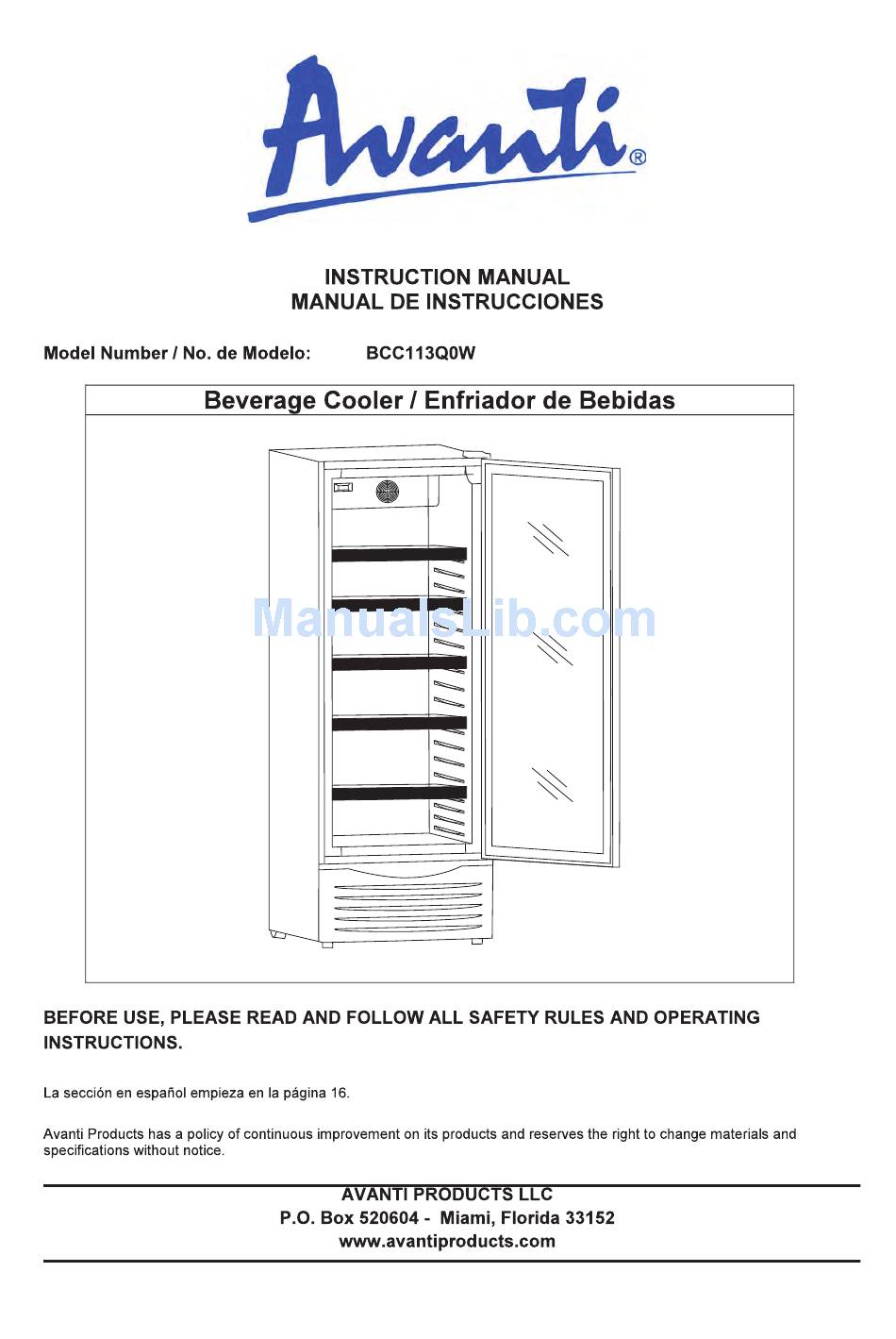 Avanti®

INSTRUCTION MANUAL
MANUAL DE INSTRUCCIONES

Model Number / No. de Modelo: BCC113Q0W

Beverage Cooler / Enfriador de Bebidas

ManualsLib.com

BEFORE USE, PLEASE READ AND FOLLOW ALL SAFETY RULES AND OPERATING INSTRUCTIONS.

La sección en español empieza en la página 16.

Avanti Products has a policy of continuous improvement on its products and reserves the right to change materials and specifications without notice.

AVANTI PRODUCTS LLC
P.O. Box 520604 - Miami, Florida 33152
www.avantiproducts.com